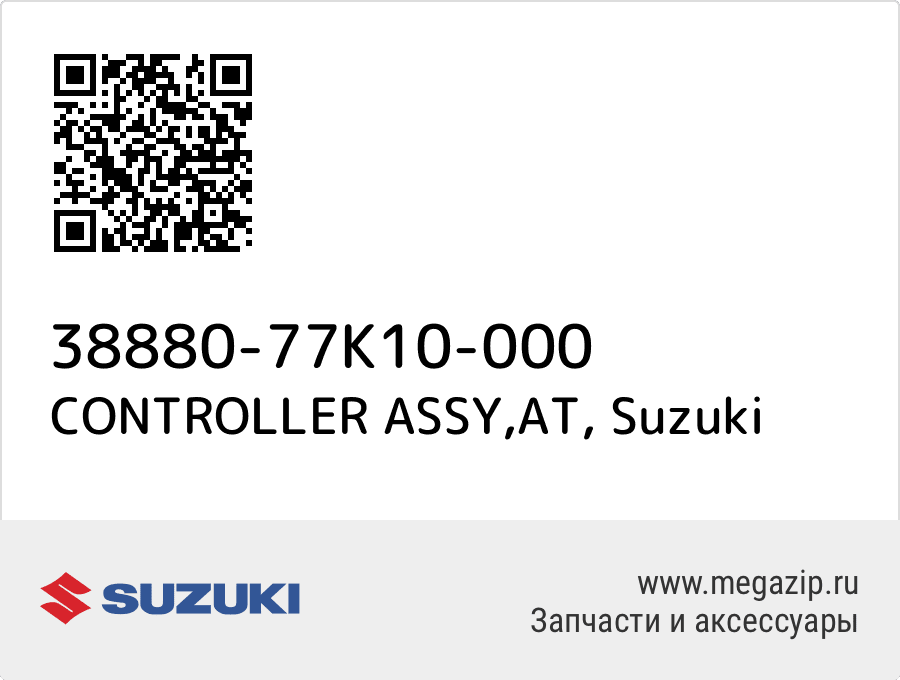 38880-77K10-000
CONTROLLER ASSY,AT, Suzuki

SUZUKI

www.megazip.ru
Запчасти и аксессуары